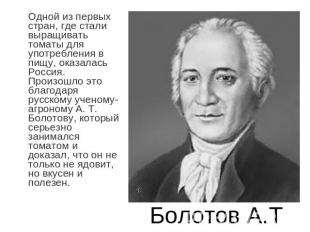 Одной из первых стран, где стали выращивать томаты для употребления в пищу, оказалась Россия. Произошло это благодаря русскому ученому-агроному А. Т. Болотову, который серьезно занимался томатом и доказал, что он не только не ядовит, но вкусен и полезен.

Болотов А.Т